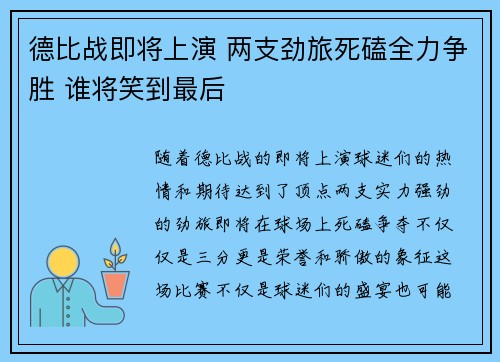 德比战即将上演 两支劲旅死磕全力争胜 谁将笑到最后

随着德比战的即将上演球迷们的热情和期待达到了顶点两支实力强劲的劲旅即将在球场上死磕争夺不仅仅是三分更是荣誉和骄傲的象征这场比赛不仅是球迷们的盛宴也可能